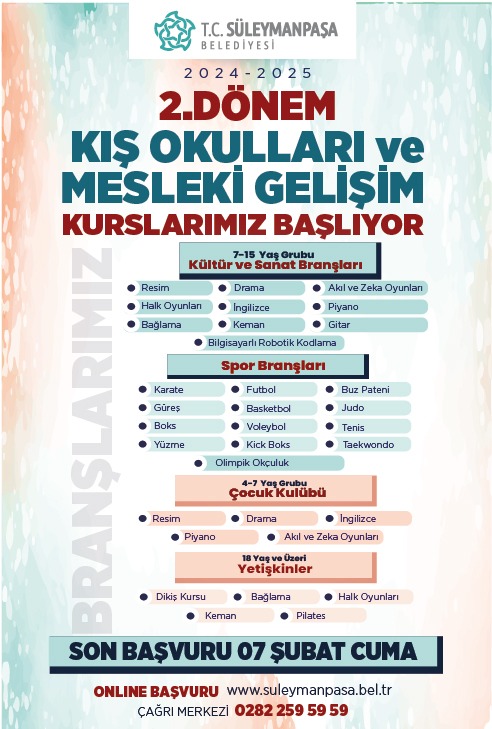 T.C. SÜLEYMANPAŞA BELEDİYESİ

2024-2025

2.DÖNEM

KIŞ OKULLARI ve MESLEKİ GELİŞİM KURSLARIMIZ BAŞLIYOR

BRANŞLARIMIZ

7-15 Yaş Grubu
Kültür ve Sanat Branşları

Resim
Drama
Akıl ve Zeka Oyunları
Halk Oyunları
İngilizce
Piyano
Bağlama
Keman
Gitar
Bilgisayarlı Robotik Kodlama

Spor Branşları

Karate
Futbol
Buz Pateni
Güreş
Basketbol
Judo
Boks
Voleybol
Tenis
Yüzme
Kick Boks
Taekwondo
Olimpik Okçuluk

4-7 Yaş Grubu
Çocuk Kulübü

Resim
Drama
İngilizce
Piyano
Akıl ve Zeka Oyunları

18 Yaş ve Üzeri
Yetişkinler

Dikiş Kursu
Bağlama
Halk Oyunları
Keman
Pilates

SON BAŞVURU 07 ŞUBAT CUMA

ONLINE BAŞVURU www.suleymanpasa.bel.tr
ÇAĞRI MERKEZİ 0282 259 59 59